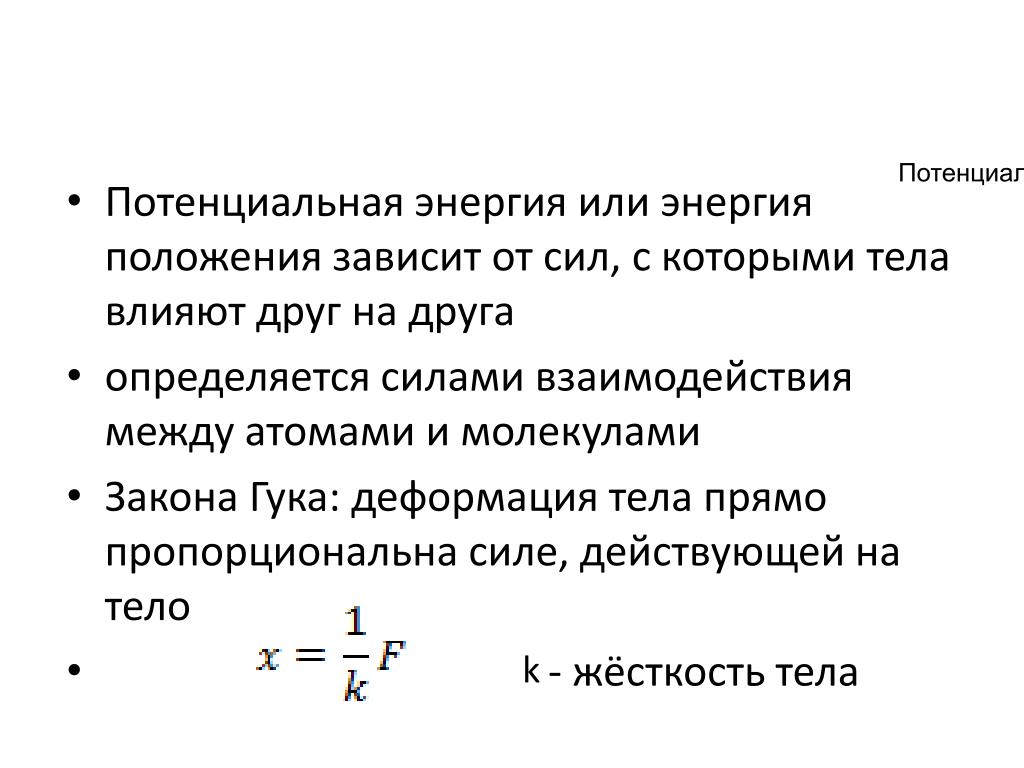 Потенциал

• Потенциальная энергия или энергия положения зависит от сил, с которыми тела влияют друг на друга

• определяется силами взаимодействия между атомами и молекулами

• Закона Гука: деформация тела прямо пропорциональна силе, действующей на тело

• $x = \frac{1}{k}F$ k - жёсткость тела